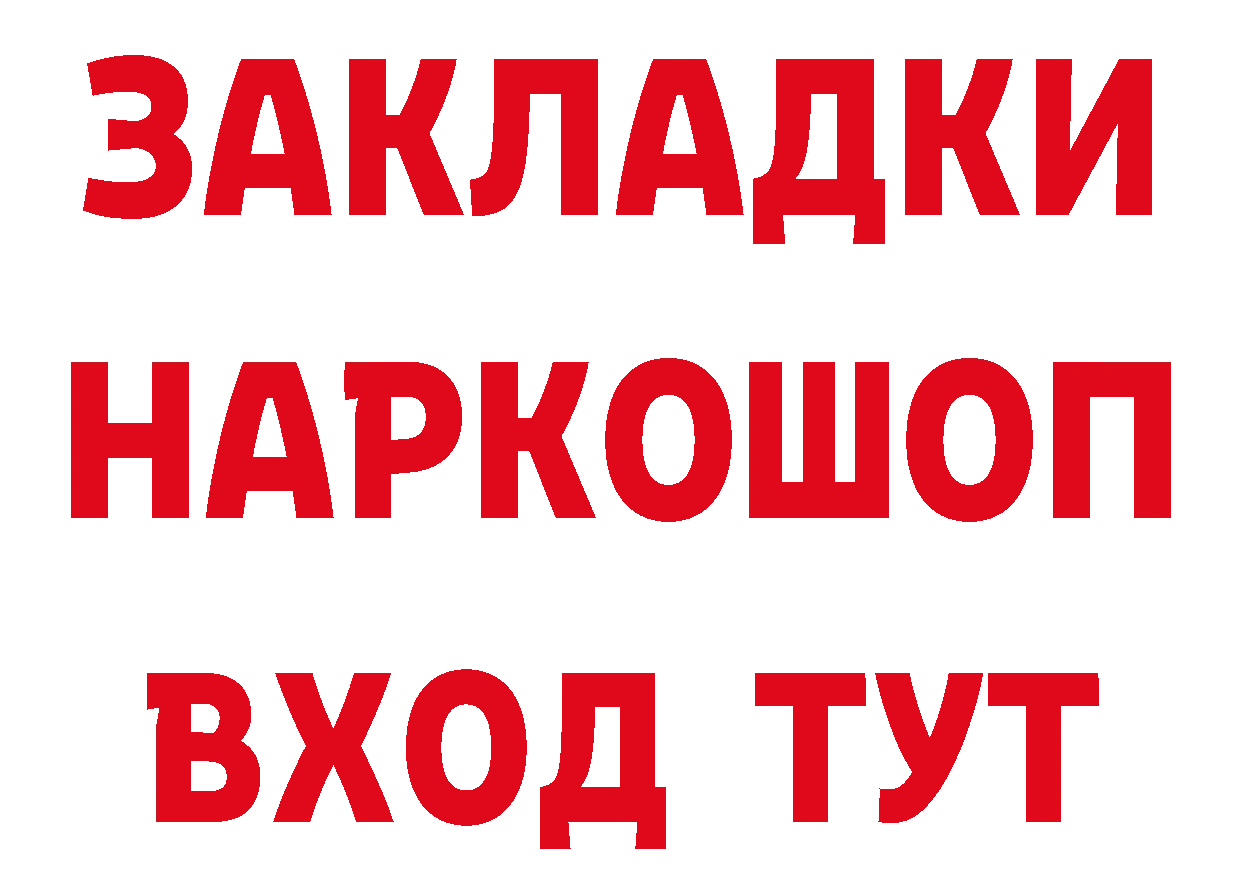 ЗАКЛАДКИ НАРКОШОП ВХОД ТУТ